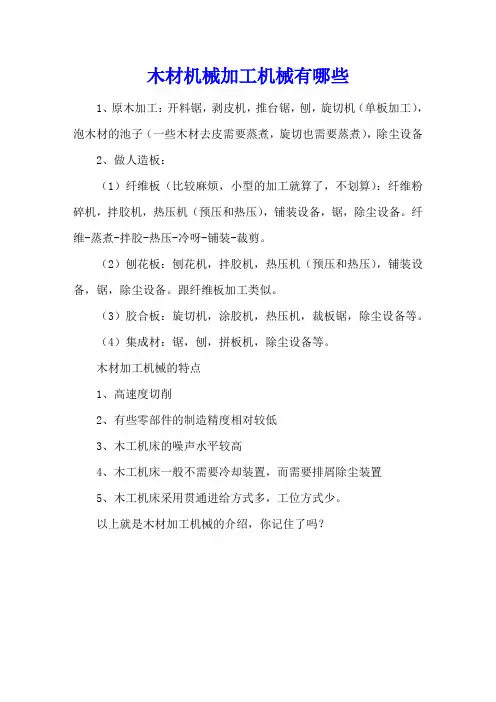 木材机械加工机械有哪些

1、原木加工：开料锯，剥皮机，推台锯，刨，旋切机（单板加工），泡木材的池子（一些木材去皮需要蒸煮，旋切也需要蒸煮），除尘设备

2、做人造板：

（1）纤维板（比较麻烦，小型的加工就算了，不划算）：纤维粉碎机，拌胶机，热压机（预压和热压），铺装设备，锯，除尘设备。纤维-蒸煮-拌胶-热压-冷呀-铺装-裁剪。

（2）刨花板：刨花机，拌胶机，热压机（预压和热压），铺装设备，锯，除尘设备。跟纤维板加工类似。

（3）胶合板：旋切机，涂胶机，热压机，裁板锯，除尘设备等。

（4）集成材：锯，刨，拼板机，除尘设备等。

木材加工机械的特点

1、高速度切削

2、有些零部件的制造精度相对较低

3、木工机床的噪声水平较高

4、木工机床一般不需要冷却装置，而需要排屑除尘装置

5、木工机床采用贯通进给方式多，工位方式少。

以上就是木材加工机械的介绍，你记住了吗？